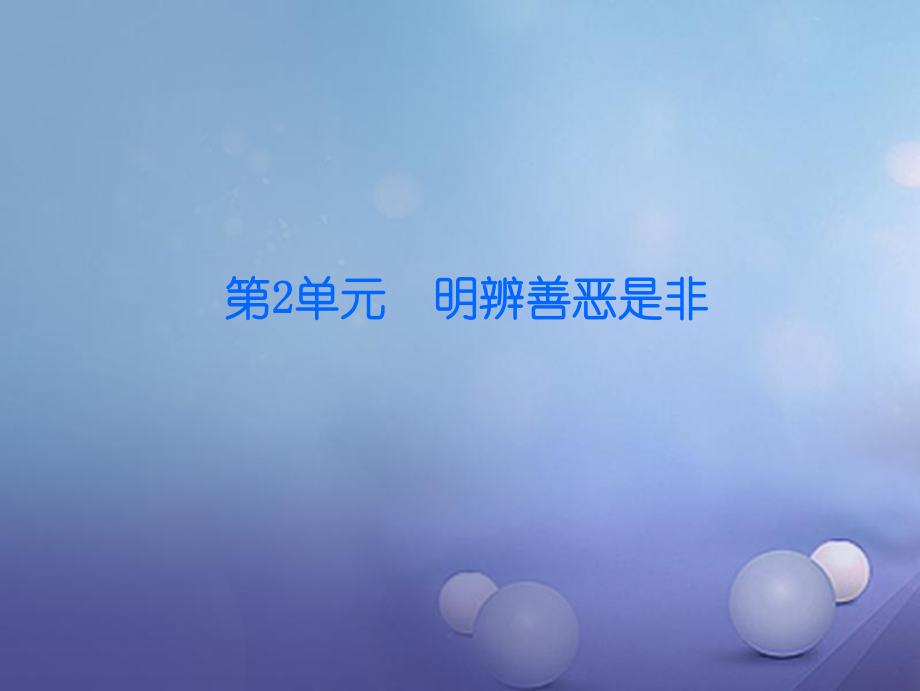 第2单元　明辨善恶是非